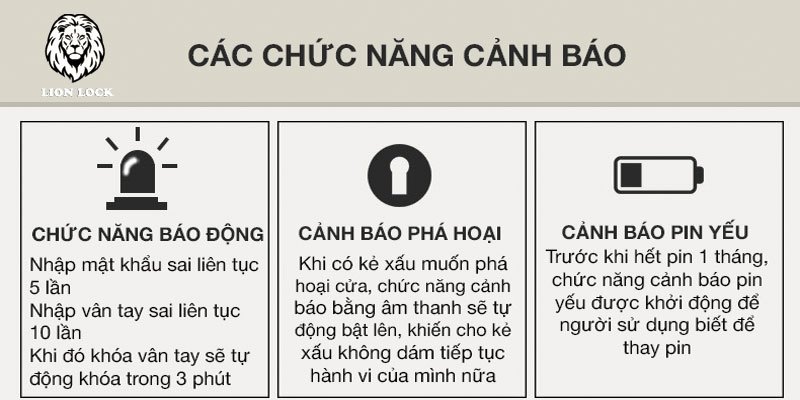 LION LOCK

CÁC CHỨC NĂNG CẢNH BÁO

CHỨC NĂNG BÁO ĐỘNG

Nhập mật khẩu sai liên tục 5 lần
Nhập vân tay sai liên tục 10 lần
Khi đó khóa vân tay sẽ tự động khóa trong 3 phút

CẢNH BÁO PHÁ HOẠI

Khi có kẻ xấu muốn phá hoại cửa, chức năng cảnh báo bằng âm thanh sẽ tự động bật lên, khiến cho kẻ xấu không dám tiếp tục hành vi của mình nữa

CẢNH BÁO PIN YẾU

Trước khi hết pin 1 tháng, chức năng cảnh báo pin yếu được khởi động để người sử dụng biết để thay pin